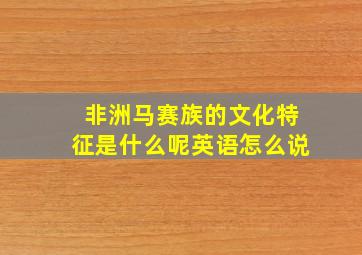 非洲马赛族的文化特征是什么呢英语怎么说